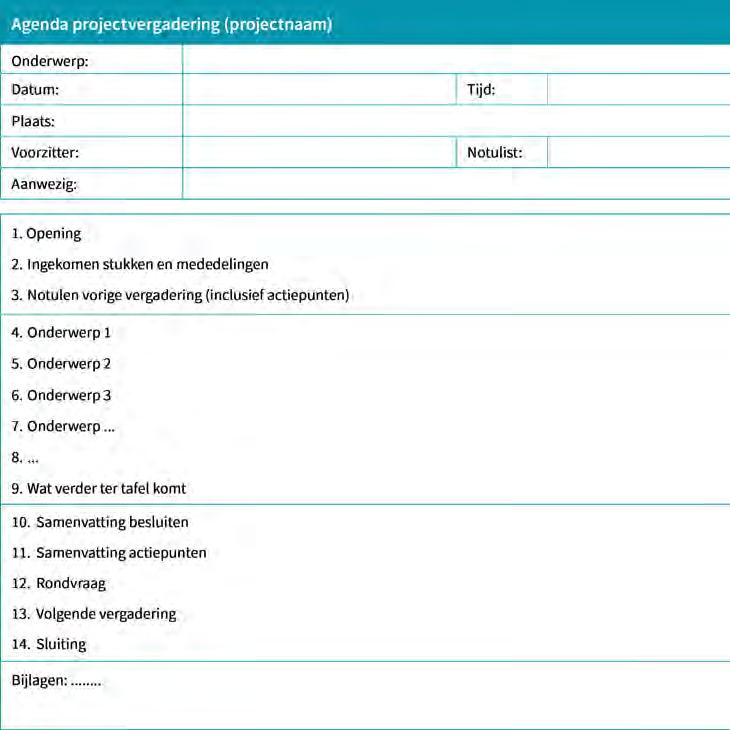 Agenda projectvergadering (projectnaam)

| Onderwerp: | | | |
|---|---|---|---|
| Datum: | | Tijd: | |
| Plaats: | | | |
| Voorzitter: | | Notulist: | |
| Aanwezig: | | | |

1. Opening
2. Ingekomen stukken en mededelingen
3. Notulen vorige vergadering (inclusief actiepunten)

4. Onderwerp 1
5. Onderwerp 2
6. Onderwerp 3
7. Onderwerp ...
8. ...
9. Wat verder ter tafel komt

10. Samenvatting besluiten
11. Samenvatting actiepunten
12. Rondvraag
13. Volgende vergadering
14. Sluiting

Bijlagen: ........